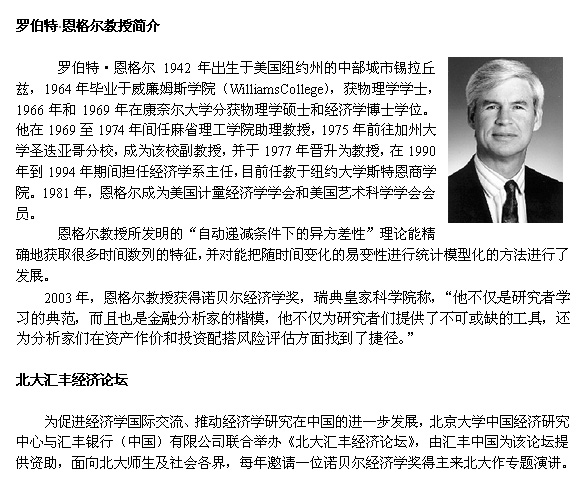 罗伯特·恩格尔教授简介

罗伯特·恩格尔 1942 年出生于美国纽约州的中部城市锡拉丘兹，1964 年毕业于威廉姆斯学院（WilliamsCollege），获物理学学士，1966 年和 1969 年在康奈尔大学分获物理学硕士和经济学博士学位。他在 1969 至 1974 年间任麻省理工学院助理教授，1975 年前往加州大学圣迭亚哥分校，成为该校副教授，并于 1977 年晋升为教授，在 1990 年到 1994 年期间担任经济学系主任，目前任教于纽约大学斯特恩商学院。1981 年，恩格尔成为美国计量经济学学会和美国艺术科学学会会员。

恩格尔教授所发明的“自动递减条件下的异方差性”理论能精确地获取很多时间数列的特征，并对能把随时间变化的易变性进行统计模型化的方法进行了发展。

2003 年，恩格尔教授获得诺贝尔经济学奖，瑞典皇家科学院称，“他不仅是研究者学习的典范，而且也是金融分析家的楷模，他不仅为研究者们提供了不可或缺的工具，还为分析家们在资产作价和投资配搭风险评估方面找到了捷径。”

北大汇丰经济论坛

为促进经济学国际交流、推动经济学研究在中国的进一步发展，北京大学中国经济研究中心与汇丰银行（中国）有限公司联合举办《北大汇丰经济论坛》，由汇丰中国为该论坛提供资助，面向北大师生及社会各界，每年邀请一位诺贝尔经济学奖得主来北大作专题演讲。